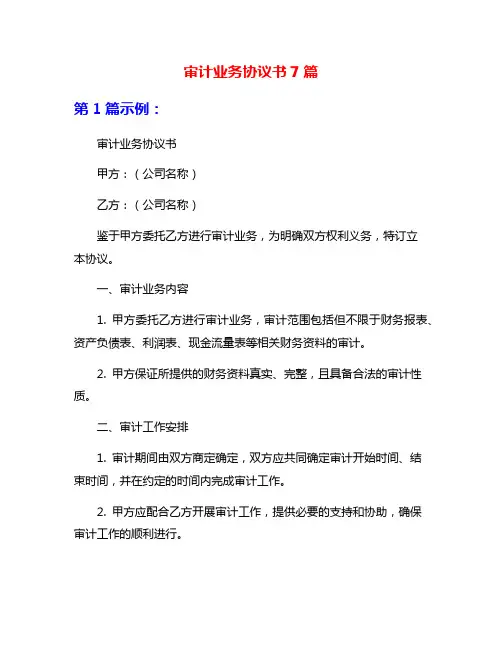 审计业务协议书7篇

第1篇示例：

审计业务协议书

甲方：（公司名称）

乙方：（公司名称）

鉴于甲方委托乙方进行审计业务，为明确双方权利义务，特订立本协议。

一、审计业务内容

1. 甲方委托乙方进行审计业务，审计范围包括但不限于财务报表、资产负债表、利润表、现金流量表等相关财务资料的审计。

2. 甲方保证所提供的财务资料真实、完整，且具备合法的审计性质。

二、审计工作安排

1. 审计期间由双方商定确定，双方应共同确定审计开始时间、结束时间，并在约定的时间内完成审计工作。

2. 甲方应配合乙方开展审计工作，提供必要的支持和协助，确保审计工作的顺利进行。